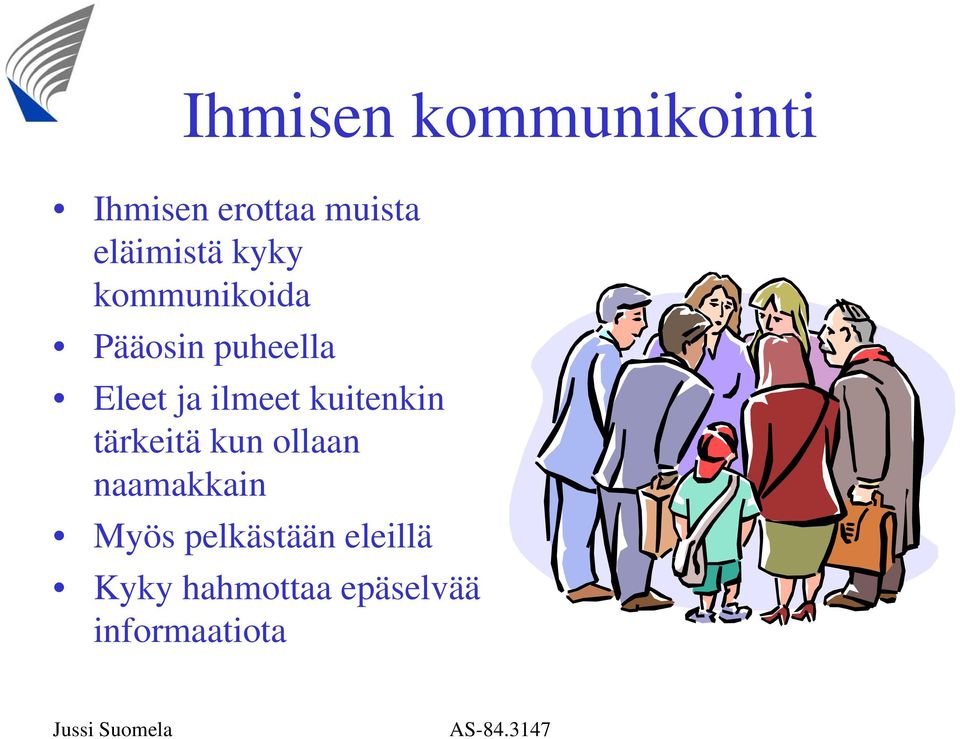 Ihmisen kommunikointi

• Ihmisen erottaa muista eläimistä kyky kommunikoida
• Pääosin puheella
• Eleet ja ilmeet kuitenkin tärkeitä kun ollaan naamakkain
• Myös pelkästään eleillä
• Kyky hahmottaa epäselvää informaatiota

Jussi Suomela AS-84.3147